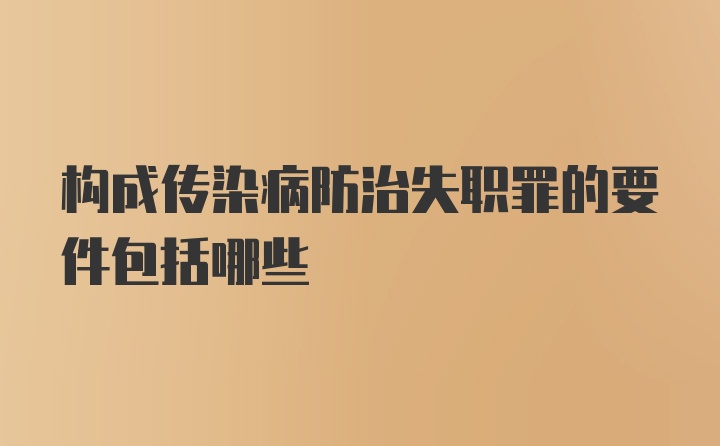 构成传染病防治失职罪的要件包括哪些